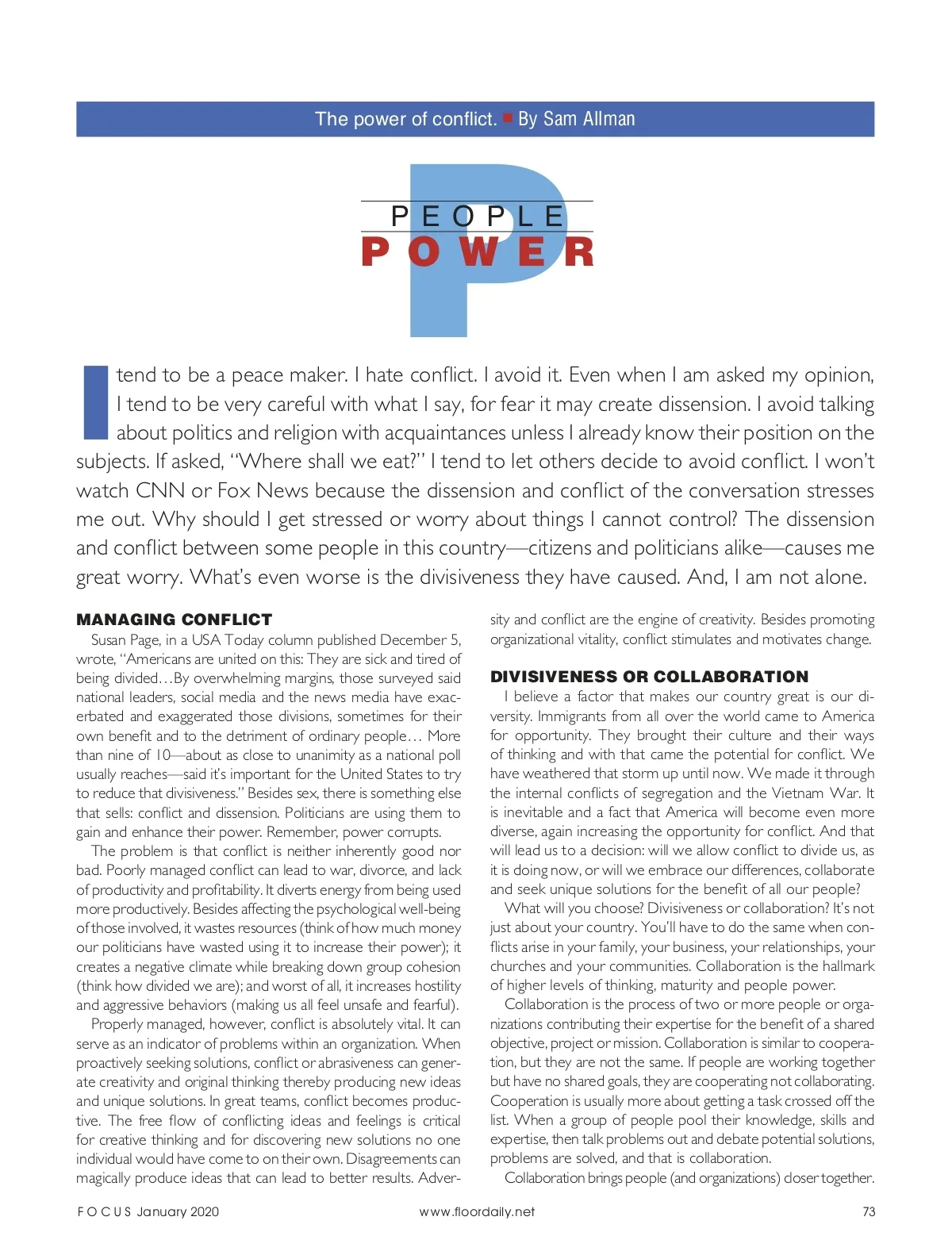 The power of conflict. ■ By Sam Allman

PEOPLE
POWER

I tend to be a peace maker. I hate conflict. I avoid it. Even when I am asked my opinion, I tend to be very careful with what I say, for fear it may create dissension. I avoid talking about politics and religion with acquaintances unless I already know their position on the subjects. If asked, "Where shall we eat?" I tend to let others decide to avoid conflict. I won't watch CNN or Fox News because the dissension and conflict of the conversation stresses me out. Why should I get stressed or worry about things I cannot control? The dissension and conflict between some people in this country—citizens and politicians alike—causes me great worry. What's even worse is the divisiveness they have caused. And, I am not alone.

MANAGING CONFLICT

Susan Page, in a USA Today column published December 5, wrote, "Americans are united on this: They are sick and tired of being divided…By overwhelming margins, those surveyed said national leaders, social media and the news media have exacerbated and exaggerated those divisions, sometimes for their own benefit and to the detriment of ordinary people… More than nine of 10—about as close to unanimity as a national poll usually reaches—said it's important for the United States to try to reduce that divisiveness." Besides sex, there is something else that sells: conflict and dissension. Politicians are using them to gain and enhance their power. Remember, power corrupts.

The problem is that conflict is neither inherently good nor bad. Poorly managed conflict can lead to war, divorce, and lack of productivity and profitability. It diverts energy from being used more productively. Besides affecting the psychological well-being of those involved, it wastes resources (think of how much money our politicians have wasted using it to increase their power); it creates a negative climate while breaking down group cohesion (think how divided we are); and worst of all, it increases hostility and aggressive behaviors (making us all feel unsafe and fearful).

Properly managed, however, conflict is absolutely vital. It can serve as an indicator of problems within an organization. When proactively seeking solutions, conflict or abrasiveness can generate creativity and original thinking thereby producing new ideas and unique solutions. In great teams, conflict becomes productive. The free flow of conflicting ideas and feelings is critical for creative thinking and for discovering new solutions no one individual would have come to on their own. Disagreements can magically produce ideas that can lead to better results. Adversity and conflict are the engine of creativity. Besides promoting organizational vitality, conflict stimulates and motivates change.

DIVISIVENESS OR COLLABORATION

I believe a factor that makes our country great is our diversity. Immigrants from all over the world came to America for opportunity. They brought their culture and their ways of thinking and with that came the potential for conflict. We have weathered that storm up until now. We made it through the internal conflicts of segregation and the Vietnam War. It is inevitable and a fact that America will become even more diverse, again increasing the opportunity for conflict. And that will lead us to a decision: will we allow conflict to divide us, as it is doing now, or will we embrace our differences, collaborate and seek unique solutions for the benefit of all our people?

What will you choose? Divisiveness or collaboration? It's not just about your country. You'll have to do the same when conflicts arise in your family, your business, your relationships, your churches and your communities. Collaboration is the hallmark of higher levels of thinking, maturity and people power.

Collaboration is the process of two or more people or organizations contributing their expertise for the benefit of a shared objective, project or mission. Collaboration is similar to cooperation, but they are not the same. If people are working together but have no shared goals, they are cooperating not collaborating. Cooperation is usually more about getting a task crossed off the list. When a group of people pool their knowledge, skills and expertise, then talk problems out and debate potential solutions, problems are solved, and that is collaboration.

Collaboration brings people (and organizations) closer together.

FOCUS January 2020     www.floordaily.net     73